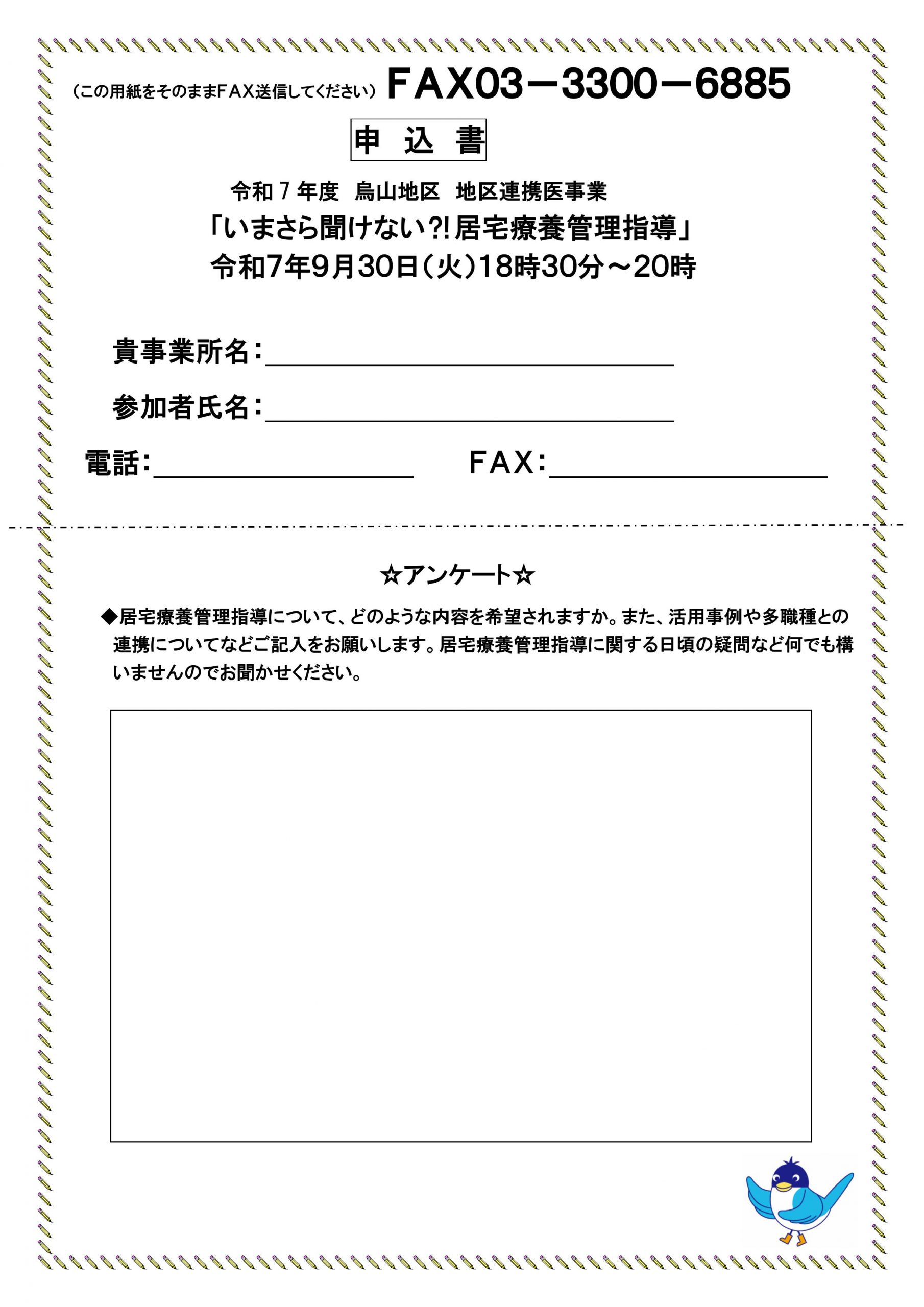 （この用紙をそのままＦＡＸ送信してください）ＦＡＸ03－3300－6885

申 込 書

令和７年度　烏山地区　地区連携医事業
「いまさら聞けない?!居宅療養管理指導」
令和7年9月30日（火）18時30分～20時

貴事業所名：

参加者氏名：

電話：　　ＦＡＸ：

☆アンケート☆

◆居宅療養管理指導について、どのような内容を希望されますか。また、活用事例や多職種との連携についてなどご記入をお願いします。居宅療養管理指導に関する日頃の疑問など何でも構いませんのでお聞かせください。